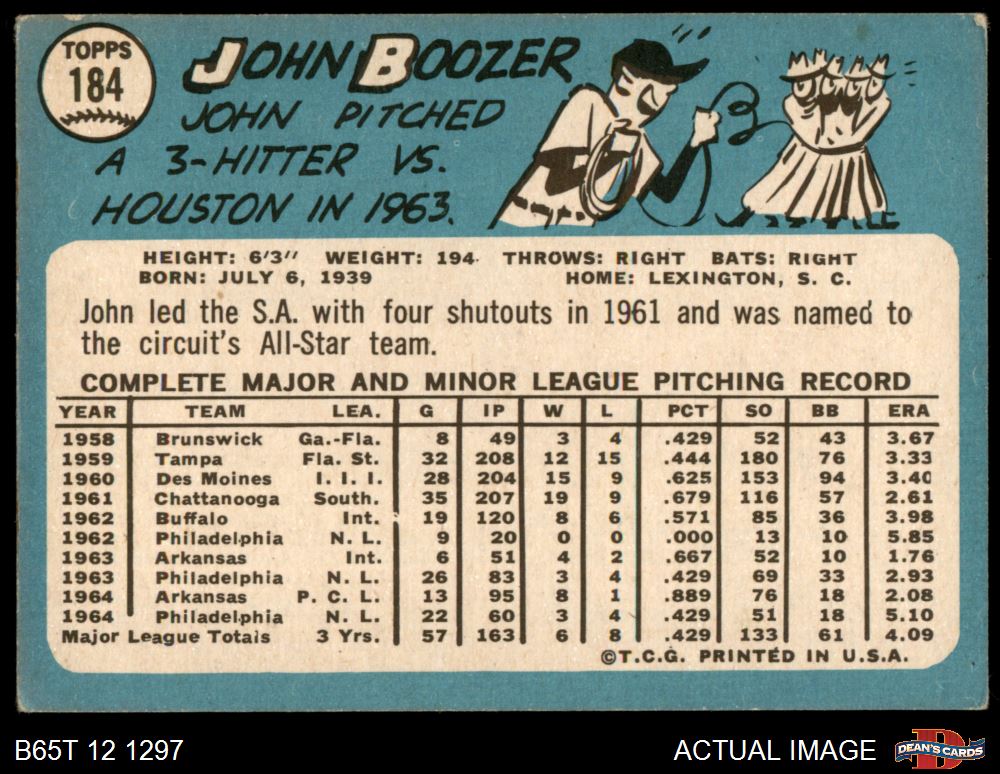 TOPPS
184

JOHN BOOZER

JOHN PITCHED A 3-HITTER VS. HOUSTON IN 1963.

HEIGHT: 6'3" WEIGHT: 194 THROWS: RIGHT BATS: RIGHT
BORN: JULY 6, 1939 HOME: LEXINGTON, S. C.

John led the S.A. with four shutouts in 1961 and was named to the circuit's All-Star team.

COMPLETE MAJOR AND MINOR LEAGUE PITCHING RECORD

| YEAR | TEAM | LEA. | G | IP | W | L | PCT | SO | BB | ERA |
|---|---|---|---|---|---|---|---|---|---|---|
| 1958 | Brunswick | Ga.-Fla. | 8 | 49 | 3 | 4 | .429 | 52 | 43 | 3.67 |
| 1959 | Tampa | Fla. St. | 32 | 208 | 12 | 15 | .444 | 180 | 76 | 3.33 |
| 1960 | Des Moines | I. I. I. | 28 | 204 | 15 | 9 | .625 | 153 | 94 | 3.40 |
| 1961 | Chattanooga | South. | 35 | 207 | 19 | 9 | .679 | 116 | 57 | 2.61 |
| 1962 | Buffalo | Int. | 19 | 120 | 8 | 6 | .571 | 85 | 36 | 3.98 |
| 1962 | Philadelphia | N. L. | 9 | 20 | 0 | 0 | .000 | 13 | 10 | 5.85 |
| 1963 | Arkansas | Int. | 6 | 51 | 4 | 2 | .667 | 52 | 10 | 1.76 |
| 1963 | Philadelphia | N. L. | 26 | 83 | 3 | 4 | .429 | 69 | 33 | 2.93 |
| 1964 | Arkansas | P. C. L. | 13 | 95 | 8 | 1 | .889 | 76 | 18 | 2.08 |
| 1964 | Philadelphia | N. L. | 22 | 60 | 3 | 4 | .429 | 51 | 18 | 5.10 |
| Major League Totals | | 3 Yrs. | 57 | 163 | 6 | 8 | .429 | 133 | 61 | 4.09 |

©T.C.G. PRINTED IN U.S.A.

B65T 12 1297

ACTUAL IMAGE

DEAN'S CARDS